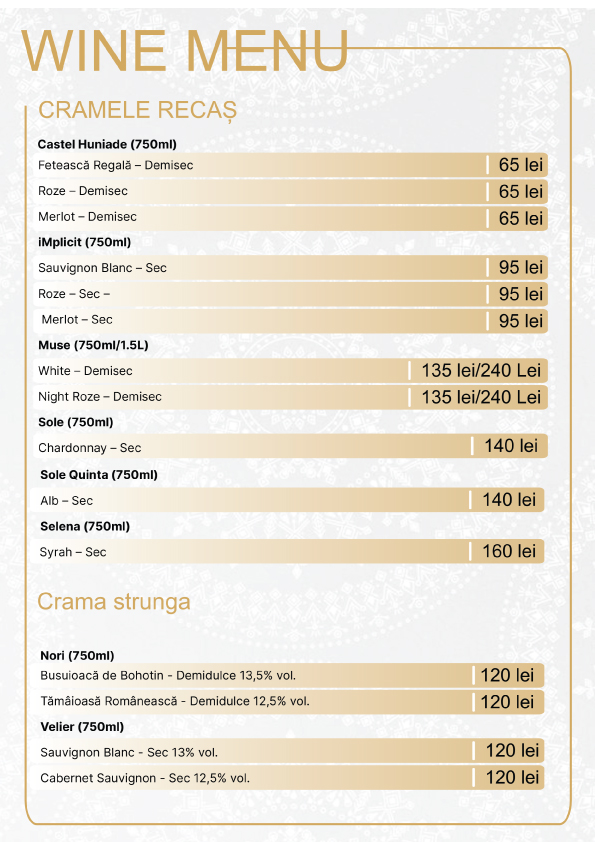 WINE MENU

CRAMELE RECAȘ

Castel Huniade (750ml)

Fetească Regală – Demisec | 65 lei

Roze – Demisec | 65 lei

Merlot – Demisec | 65 lei

iMplicit (750ml)

Sauvignon Blanc – Sec | 95 lei

Roze – Sec – | 95 lei

Merlot – Sec | 95 lei

Muse (750ml/1.5L)

White – Demisec | 135 lei/240 Lei

Night Roze – Demisec | 135 lei/240 Lei

Sole (750ml)

Chardonnay – Sec | 140 lei

Sole Quinta (750ml)

Alb – Sec | 140 lei

Selena (750ml)

Syrah – Sec | 160 lei

Crama strunga

Nori (750ml)

Busuioacă de Bohotin - Demidulce 13,5% vol. | 120 lei

Tămâioasă Românească - Demidulce 12,5% vol. | 120 lei

Velier (750ml)

Sauvignon Blanc - Sec 13% vol. | 120 lei

Cabernet Sauvignon - Sec 12,5% vol. | 120 lei